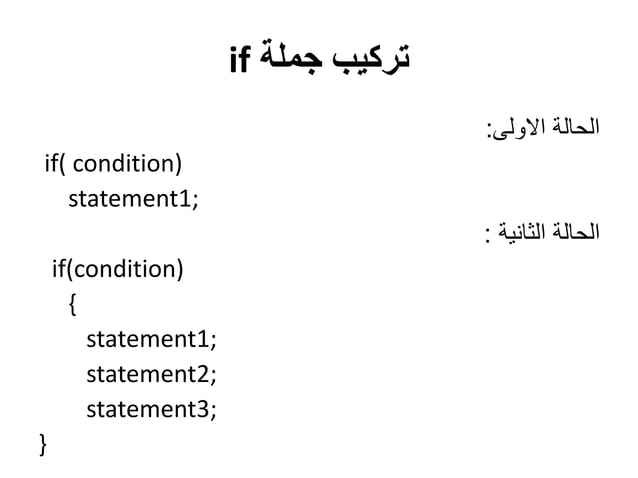 تركيب جملة if

الحالة الاولى:

if( condition)
statement1;

الحالة الثانية :

if(condition)
{
statement1;
statement2;
statement3;
}